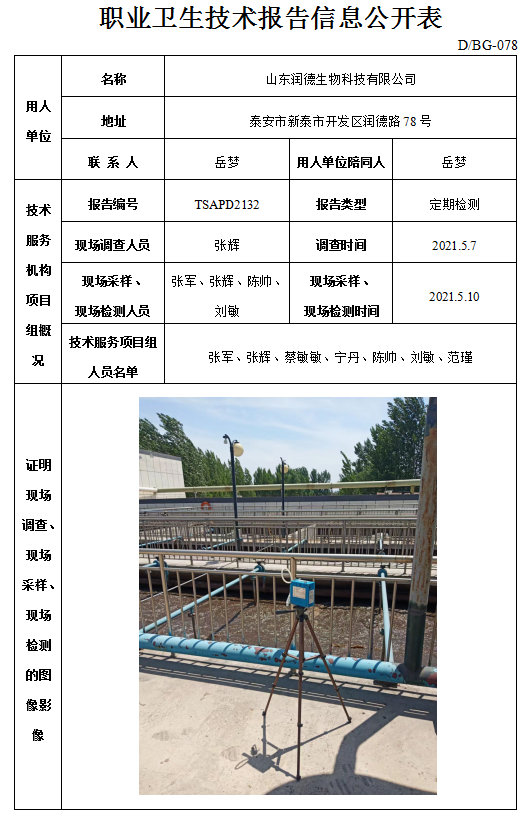 职业卫生技术报告信息公开表

D/BG-078

| 用人单位 | 名称 | 山东润德生物科技有限公司 | | |
|---|---|---|---|---|
| | 地址 | 泰安市新泰市开发区润德路 78 号 | | |
| | 联 系 人 | 岳梦 | 用人单位陪同人 | 岳梦 |
| 技术服务机构项目组概况 | 报告编号 | TSAPD2132 | 报告类型 | 定期检测 |
| | 现场调查人员 | 张辉 | 调查时间 | 2021.5.7 |
| | 现场采样、现场检测人员 | 张军、张辉、陈帅、刘敏 | 现场采样、现场检测时间 | 2021.5.10 |
| | 技术服务项目组人员名单 | 张军、张辉、蔡敏敏、宁丹、陈帅、刘敏、范瑾 | | |
| 证明现场调查、现场采样、现场检测的图像影像 | | | | |